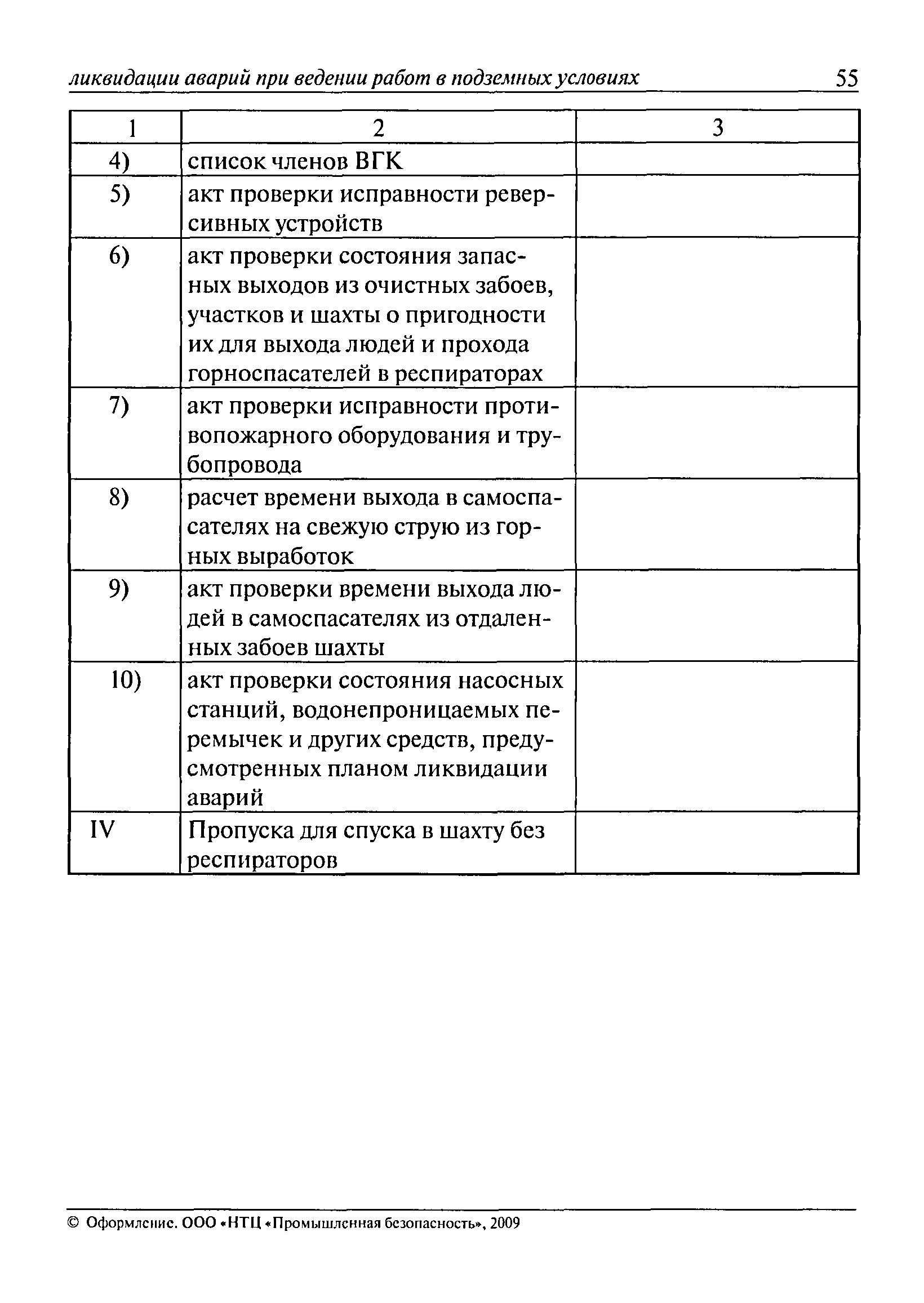 ликвидации аварий при ведении работ в подземных условиях 55

| 1 | 2 | 3 |
|---|---|---|
| 4) | список членов ВГК | |
| 5) | акт проверки исправности реверсивных устройств | |
| 6) | акт проверки состояния запасных выходов из очистных забоев, участков и шахты о пригодности их для выхода людей и прохода горноспасателей в респираторах | |
| 7) | акт проверки исправности противопожарного оборудования и трубопровода | |
| 8) | расчет времени выхода в самоспасателях на свежую струю из горных выработок | |
| 9) | акт проверки времени выхода людей в самоспасателях из отдаленных забоев шахты | |
| 10) | акт проверки состояния насосных станций, водонепроницаемых перемычек и других средств, предусмотренных планом ликвидации аварий | |
| IV | Пропуска для спуска в шахту без респираторов | |

© Оформление. ООО «НТЦ «Промышленная безопасность», 2009